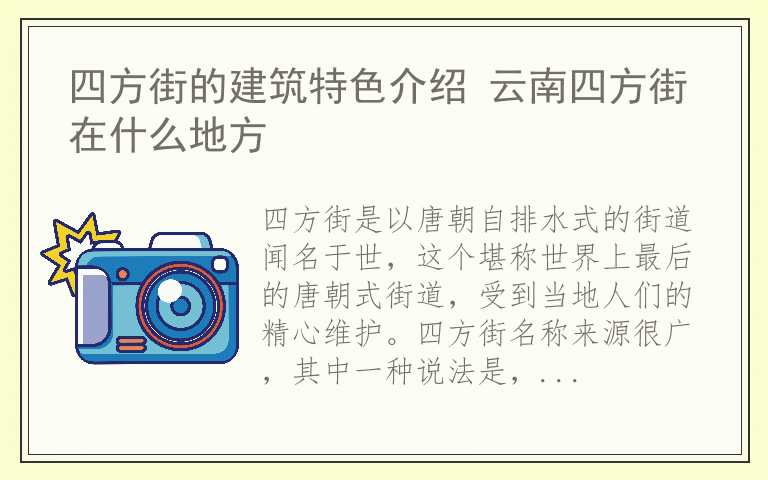 四方街的建筑特色介绍 云南四方街在什么地方

四方街是以唐朝自排水式的街道闻名于世，这个堪称世界上最后的唐朝式街道，受到当地人们的精心维护。四方街名称来源很广，其中一种说法是，...